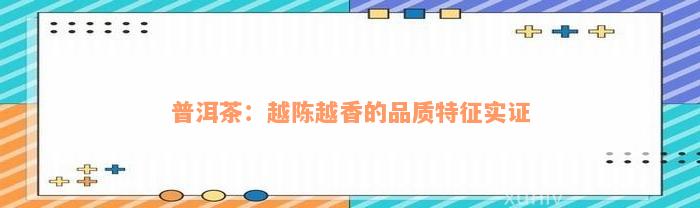 普洱茶：越陈越香的品质特征实证